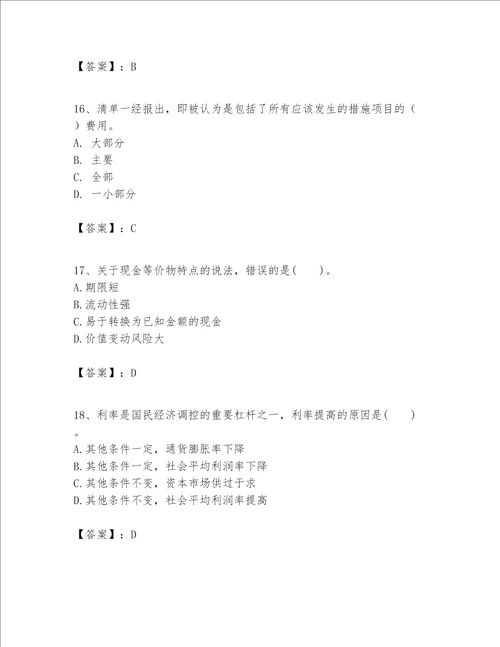 【答案】：B

16、清单一经报出，即被认为是包括了所有应该发生的措施项目的（　）费用。
A. 大部分
B. 主要
C. 全部
D. 一小部分

【答案】：C

17、关于现金等价物特点的说法，错误的是(　　)。
A.期限短
B.流动性强
C.易于转换为已知金额的现金
D.价值变动风险大

【答案】：D

18、利率是国民经济调控的重要杠杆之一，利率提高的原因是(　　)。
A.其他条件一定，通货膨胀率下降
B.其他条件一定，社会平均利润率下降
C.其他条件不变，资本市场供过于求
D.其他条件不变，社会平均利润率提高

【答案】：D